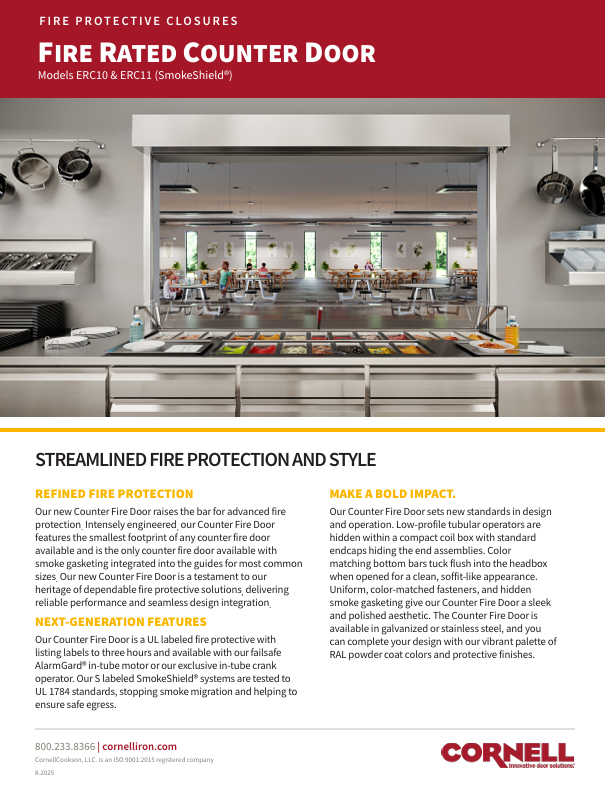 FIRE PROTECTIVE CLOSURES

FIRE RATED COUNTER DOOR

Models ERC10 & ERC11 (SmokeShield®)

STREAMLINED FIRE PROTECTION AND STYLE

REFINED FIRE PROTECTION

Our new Counter Fire Door raises the bar for advanced fire protection. Intensely engineered, our Counter Fire Door features the smallest footprint of any counter fire door available and is the only counter fire door available with smoke gasketing integrated into the guides for most common sizes. Our new Counter Fire Door is a testament to our heritage of dependable fire protective solutions, delivering reliable performance and seamless design integration.

NEXT-GENERATION FEATURES

Our Counter Fire Door is a UL labeled fire protective with listing labels to three hours and available with our failsafe AlarmGard® in-tube motor or our exclusive in-tube crank operator. Our S labeled SmokeShield® systems are tested to UL 1784 standards, stopping smoke migration and helping to ensure safe egress.

MAKE A BOLD IMPACT.

Our Counter Fire Door sets new standards in design and operation. Low-profile tubular operators are hidden within a compact coil box with standard endcaps hiding the end assemblies. Color matching bottom bars tuck flush into the headbox when opened for a clean, soffit-like appearance. Uniform, color-matched fasteners, and hidden smoke gasketing give our Counter Fire Door a sleek and polished aesthetic. The Counter Fire Door is available in galvanized or stainless steel, and you can complete your design with our vibrant palette of RAL powder coat colors and protective finishes.

800.233.8366 | cornelliron.com

CornellCookson, LLC. is an ISO 9001:2015 registered company.

8.2025

CORNELL

Innovative door solutions.